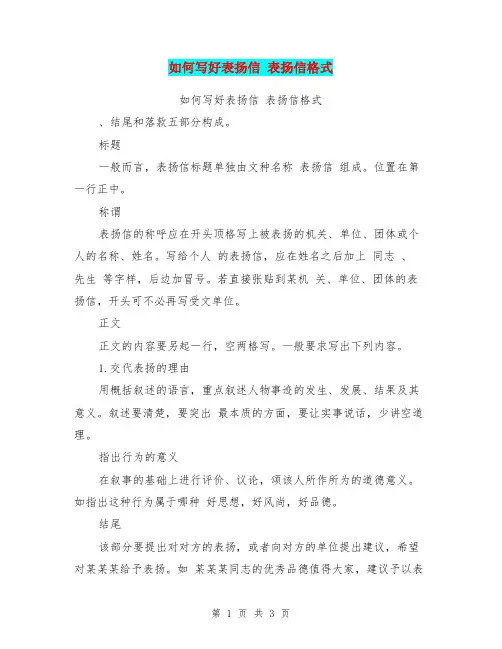 如何写好表扬信 表扬信格式

如何写好表扬信 表扬信格式

、结尾和落款五部分构成。

标题

一般而言，表扬信标题单独由文种名称 表扬信 组成。位置在第一行正中。

称谓

表扬信的称呼应在开头顶格写上被表扬的机关、单位、团体或个人的名称、姓名。写给个人 的表扬信，应在姓名之后加上 同志 、先生 等字样，后边加冒号。若直接张贴到某机 关、单位、团体的表扬信，开头可不必再写受文单位。

正文

正文的内容要另起一行，空两格写。一般要求写出下列内容。

1.交代表扬的理由

用概括叙述的语言，重点叙述人物事迹的发生、发展、结果及其意义。叙述要清楚，要突出 最本质的方面，要让实事说话，少讲空道理。

指出行为的意义

在叙事的基础上进行评价、议论，颂该人所作所为的道德意义。如指出这种行为属于哪种 好思想，好风尚，好品德。

结尾

该部分要提出对对方的表扬，或者向对方的单位提出建议，希望对某某某给予表扬。如 某某某同志的优秀品德值得大家，建议予以表

第 1 页 共 3 页